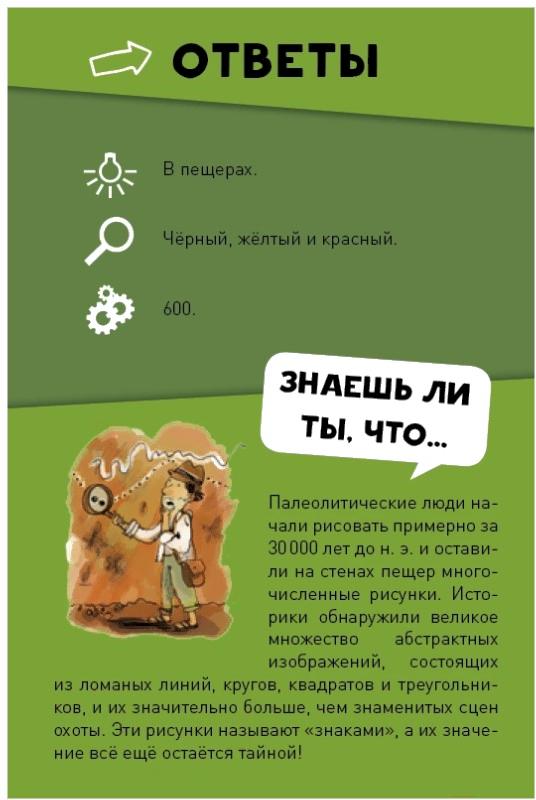 ОТВЕТЫ

В пещерах.

Чёрный, жёлтый и красный.

600.

ЗНАЕШЬ ЛИ ТЫ, ЧТО...

Палеолитические люди начали рисовать примерно за 30 000 лет до н. э. и оставили на стенах пещер многочисленные рисунки. Историки обнаружили великое множество абстрактных изображений, состоящих из ломаных линий, кругов, квадратов и треугольников, и их значительно больше, чем знаменитых сцен охоты. Эти рисунки называют «знаками», а их значение всё ещё остаётся тайной!